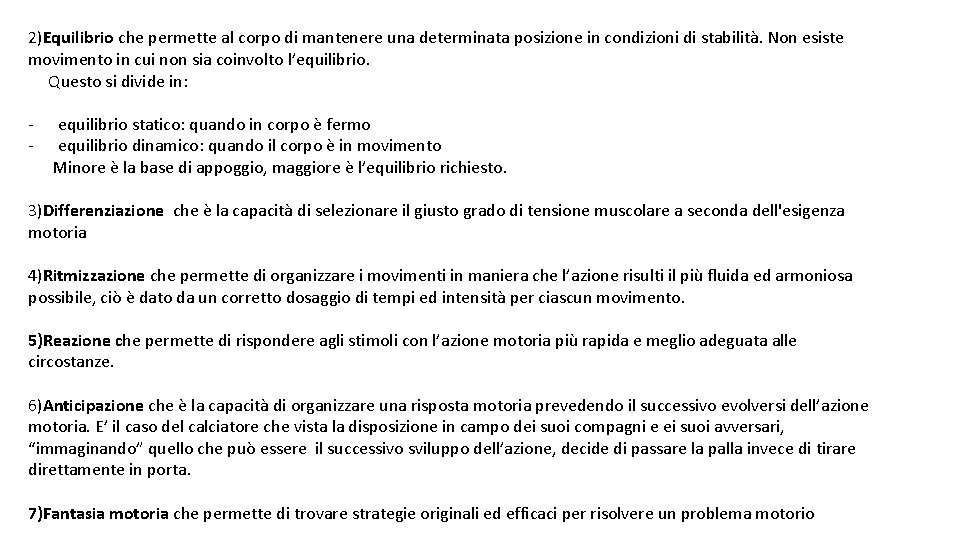 2)Equilibrio che permette al corpo di mantenere una determinata posizione in condizioni di stabilità. Non esiste movimento in cui non sia coinvolto l'equilibrio.
Questo si divide in:

- equilibrio statico: quando in corpo è fermo
- equilibrio dinamico: quando il corpo è in movimento
Minore è la base di appoggio, maggiore è l'equilibrio richiesto.

3)Differenziazione che è la capacità di selezionare il giusto grado di tensione muscolare a seconda dell'esigenza motoria

4)Ritmizzazione che permette di organizzare i movimenti in maniera che l'azione risulti il più fluida ed armoniosa possibile, ciò è dato da un corretto dosaggio di tempi ed intensità per ciascun movimento.

5)Reazione che permette di rispondere agli stimoli con l'azione motoria più rapida e meglio adeguata alle circostanze.

6)Anticipazione che è la capacità di organizzare una risposta motoria prevedendo il successivo evolversi dell'azione motoria. E' il caso del calciatore che vista la disposizione in campo dei suoi compagni e ei suoi avversari, "immaginando" quello che può essere il successivo sviluppo dell'azione, decide di passare la palla invece di tirare direttamente in porta.

7)Fantasia motoria che permette di trovare strategie originali ed efficaci per risolvere un problema motorio